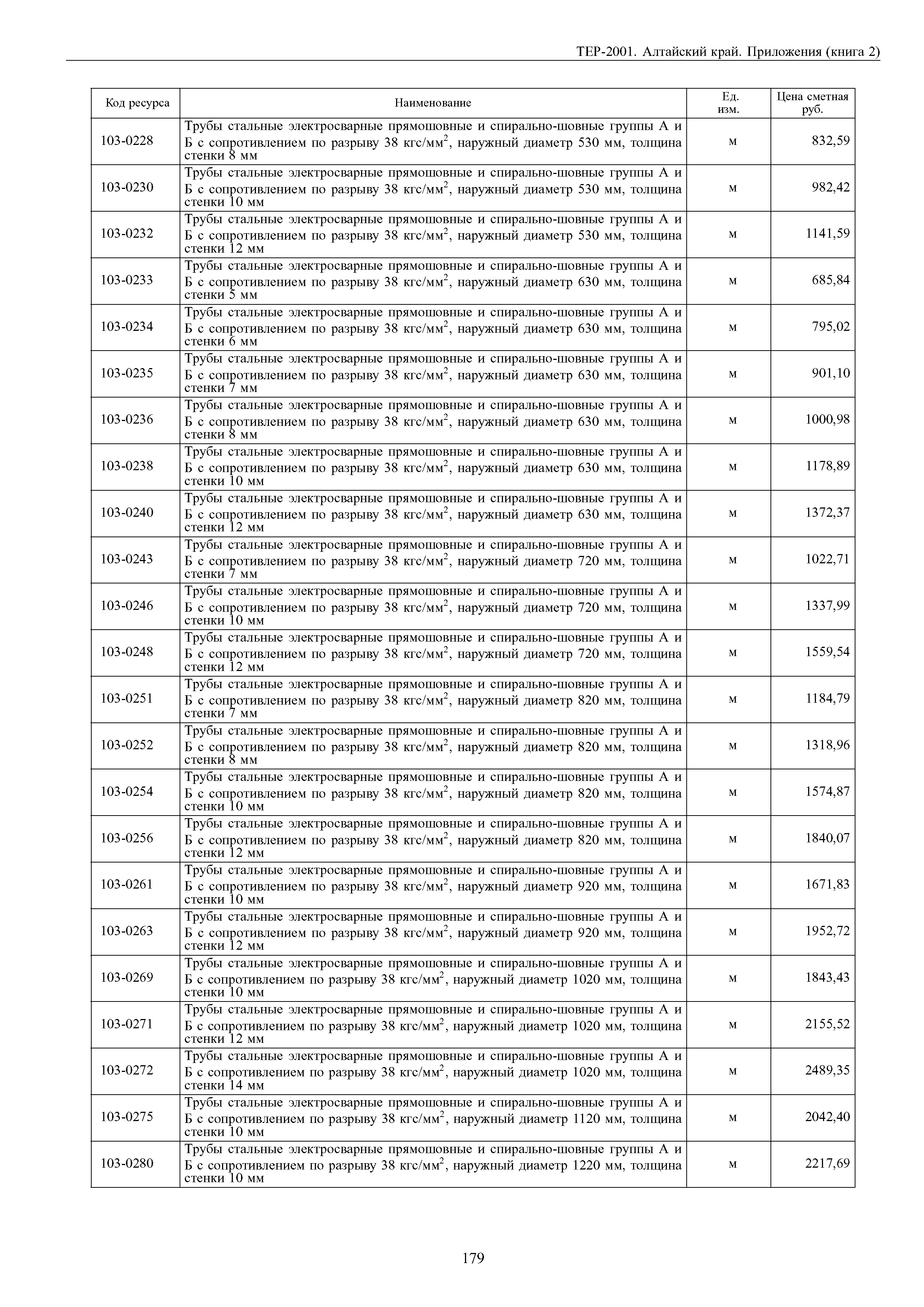 ТЕР-2001. Алтайский край. Приложения (книга 2)

| Код ресурса | Наименование | Ед. изм. | Цена сметная руб. |
|---|---|---|---|
| 103-0228 | Трубы стальные электросварные прямошовные и спирально-шовные группы А и Б с сопротивлением по разрыву 38 кгс/мм$^2$, наружный диаметр 530 мм, толщина стенки 8 мм | м | 832,59 |
| 103-0230 | Трубы стальные электросварные прямошовные и спирально-шовные группы А и Б с сопротивлением по разрыву 38 кгс/мм$^2$, наружный диаметр 530 мм, толщина стенки 10 мм | м | 982,42 |
| 103-0232 | Трубы стальные электросварные прямошовные и спирально-шовные группы А и Б с сопротивлением по разрыву 38 кгс/мм$^2$, наружный диаметр 530 мм, толщина стенки 12 мм | м | 1141,59 |
| 103-0233 | Трубы стальные электросварные прямошовные и спирально-шовные группы А и Б с сопротивлением по разрыву 38 кгс/мм$^2$, наружный диаметр 630 мм, толщина стенки 5 мм | м | 685,84 |
| 103-0234 | Трубы стальные электросварные прямошовные и спирально-шовные группы А и Б с сопротивлением по разрыву 38 кгс/мм$^2$, наружный диаметр 630 мм, толщина стенки 6 мм | м | 795,02 |
| 103-0235 | Трубы стальные электросварные прямошовные и спирально-шовные группы А и Б с сопротивлением по разрыву 38 кгс/мм$^2$, наружный диаметр 630 мм, толщина стенки 7 мм | м | 901,10 |
| 103-0236 | Трубы стальные электросварные прямошовные и спирально-шовные группы А и Б с сопротивлением по разрыву 38 кгс/мм$^2$, наружный диаметр 630 мм, толщина стенки 8 мм | м | 1000,98 |
| 103-0238 | Трубы стальные электросварные прямошовные и спирально-шовные группы А и Б с сопротивлением по разрыву 38 кгс/мм$^2$, наружный диаметр 630 мм, толщина стенки 10 мм | м | 1178,89 |
| 103-0240 | Трубы стальные электросварные прямошовные и спирально-шовные группы А и Б с сопротивлением по разрыву 38 кгс/мм$^2$, наружный диаметр 630 мм, толщина стенки 12 мм | м | 1372,37 |
| 103-0243 | Трубы стальные электросварные прямошовные и спирально-шовные группы А и Б с сопротивлением по разрыву 38 кгс/мм$^2$, наружный диаметр 720 мм, толщина стенки 7 мм | м | 1022,71 |
| 103-0246 | Трубы стальные электросварные прямошовные и спирально-шовные группы А и Б с сопротивлением по разрыву 38 кгс/мм$^2$, наружный диаметр 720 мм, толщина стенки 10 мм | м | 1337,99 |
| 103-0248 | Трубы стальные электросварные прямошовные и спирально-шовные группы А и Б с сопротивлением по разрыву 38 кгс/мм$^2$, наружный диаметр 720 мм, толщина стенки 12 мм | м | 1559,54 |
| 103-0251 | Трубы стальные электросварные прямошовные и спирально-шовные группы А и Б с сопротивлением по разрыву 38 кгс/мм$^2$, наружный диаметр 820 мм, толщина стенки 7 мм | м | 1184,79 |
| 103-0252 | Трубы стальные электросварные прямошовные и спирально-шовные группы А и Б с сопротивлением по разрыву 38 кгс/мм$^2$, наружный диаметр 820 мм, толщина стенки 8 мм | м | 1318,96 |
| 103-0254 | Трубы стальные электросварные прямошовные и спирально-шовные группы А и Б с сопротивлением по разрыву 38 кгс/мм$^2$, наружный диаметр 820 мм, толщина стенки 10 мм | м | 1574,87 |
| 103-0256 | Трубы стальные электросварные прямошовные и спирально-шовные группы А и Б с сопротивлением по разрыву 38 кгс/мм$^2$, наружный диаметр 820 мм, толщина стенки 12 мм | м | 1840,07 |
| 103-0261 | Трубы стальные электросварные прямошовные и спирально-шовные группы А и Б с сопротивлением по разрыву 38 кгс/мм$^2$, наружный диаметр 920 мм, толщина стенки 10 мм | м | 1671,83 |
| 103-0263 | Трубы стальные электросварные прямошовные и спирально-шовные группы А и Б с сопротивлением по разрыву 38 кгс/мм$^2$, наружный диаметр 920 мм, толщина стенки 12 мм | м | 1952,72 |
| 103-0269 | Трубы стальные электросварные прямошовные и спирально-шовные группы А и Б с сопротивлением по разрыву 38 кгс/мм$^2$, наружный диаметр 1020 мм, толщина стенки 10 мм | м | 1843,43 |
| 103-0271 | Трубы стальные электросварные прямошовные и спирально-шовные группы А и Б с сопротивлением по разрыву 38 кгс/мм$^2$, наружный диаметр 1020 мм, толщина стенки 12 мм | м | 2155,52 |
| 103-0272 | Трубы стальные электросварные прямошовные и спирально-шовные группы А и Б с сопротивлением по разрыву 38 кгс/мм$^2$, наружный диаметр 1020 мм, толщина стенки 14 мм | м | 2489,35 |
| 103-0275 | Трубы стальные электросварные прямошовные и спирально-шовные группы А и Б с сопротивлением по разрыву 38 кгс/мм$^2$, наружный диаметр 1120 мм, толщина стенки 10 мм | м | 2042,40 |
| 103-0280 | Трубы стальные электросварные прямошовные и спирально-шовные группы А и Б с сопротивлением по разрыву 38 кгс/мм$^2$, наружный диаметр 1220 мм, толщина стенки 10 мм | м | 2217,69 |

179